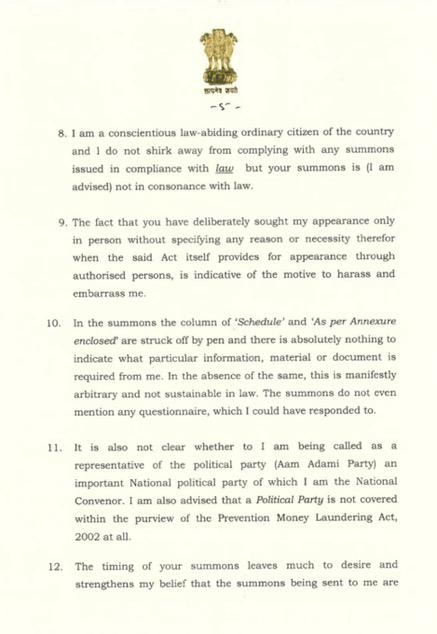 सत्यमेव जयते

-5-

8. I am a conscientious law-abiding ordinary citizen of the country and I do not shirk away from complying with any summons issued in compliance with law but your summons is (I am advised) not in consonance with law.

9. The fact that you have deliberately sought my appearance only in person without specifying any reason or necessity therefor when the said Act itself provides for appearance through authorised persons, is indicative of the motive to harass and embarrass me.

10. In the summons the column of 'Schedule' and 'As per Annexure enclosed' are struck off by pen and there is absolutely nothing to indicate what particular information, material or document is required from me. In the absence of the same, this is manifestly arbitrary and not sustainable in law. The summons do not even mention any questionnaire, which I could have responded to.

11. It is also not clear whether to I am being called as a representative of the political party (Aam Adami Party) an important National political party of which I am the National Convenor. I am also advised that a Political Party is not covered within the purview of the Prevention Money Laundering Act, 2002 at all.

12. The timing of your summons leaves much to desire and strengthens my belief that the summons being sent to me are